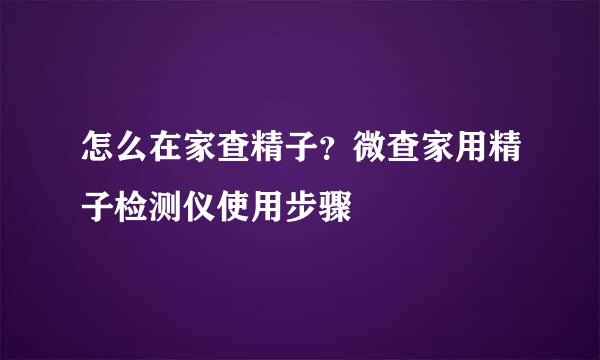 怎么在家查精子？微查家用精子检测仪使用步骤